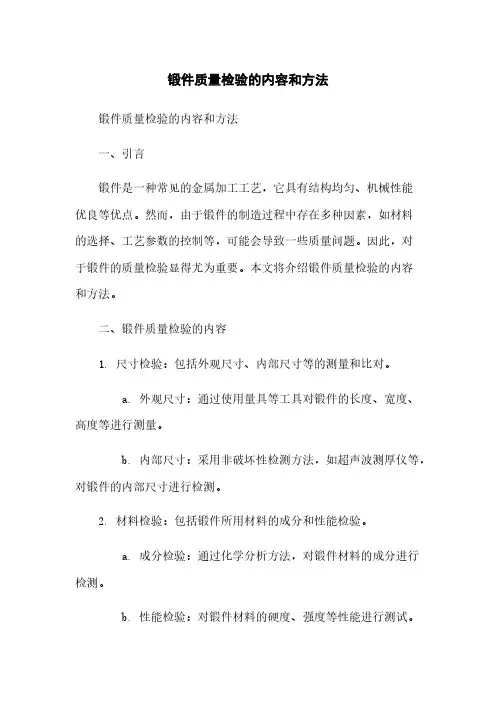 锻件质量检验的内容和方法

锻件质量检验的内容和方法

一、引言

锻件是一种常见的金属加工工艺，它具有结构均匀、机械性能优良等优点。然而，由于锻件的制造过程中存在多种因素，如材料的选择、工艺参数的控制等，可能会导致一些质量问题。因此，对于锻件的质量检验显得尤为重要。本文将介绍锻件质量检验的内容和方法。

二、锻件质量检验的内容

1. 尺寸检验：包括外观尺寸、内部尺寸等的测量和比对。

a. 外观尺寸：通过使用量具等工具对锻件的长度、宽度、高度等进行测量。

b. 内部尺寸：采用非破坏性检测方法，如超声波测厚仪等，对锻件的内部尺寸进行检测。

2. 材料检验：包括锻件所用材料的成分和性能检验。

a. 成分检验：通过化学分析方法，对锻件材料的成分进行检测。

b. 性能检验：对锻件材料的硬度、强度等性能进行测试。